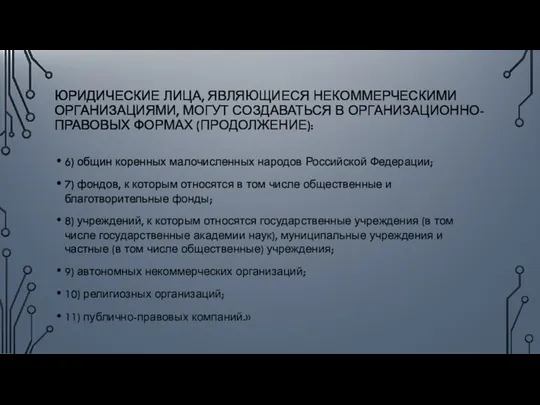 ЮРИДИЧЕСКИЕ ЛИЦА, ЯВЛЯЮЩИЕСЯ НЕКОММЕРЧЕСКИМИ ОРГАНИЗАЦИЯМИ, МОГУТ СОЗДАВАТЬСЯ В ОРГАНИЗАЦИОННО-ПРАВОВЫХ ФОРМАХ (ПРОДОЛЖЕНИЕ):

• 6) общин коренных малочисленных народов Российской Федерации;

• 7) фондов, к которым относятся в том числе общественные и благотворительные фонды;

• 8) учреждений, к которым относятся государственные учреждения (в том числе государственные академии наук), муниципальные учреждения и частные (в том числе общественные) учреждения;

• 9) автономных некоммерческих организаций;

• 10) религиозных организаций;

• 11) публично-правовых компаний.»